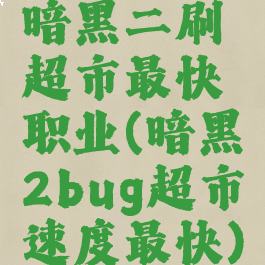 暗黑二刷超市最快职业(暗黑2bug超市速度最快)